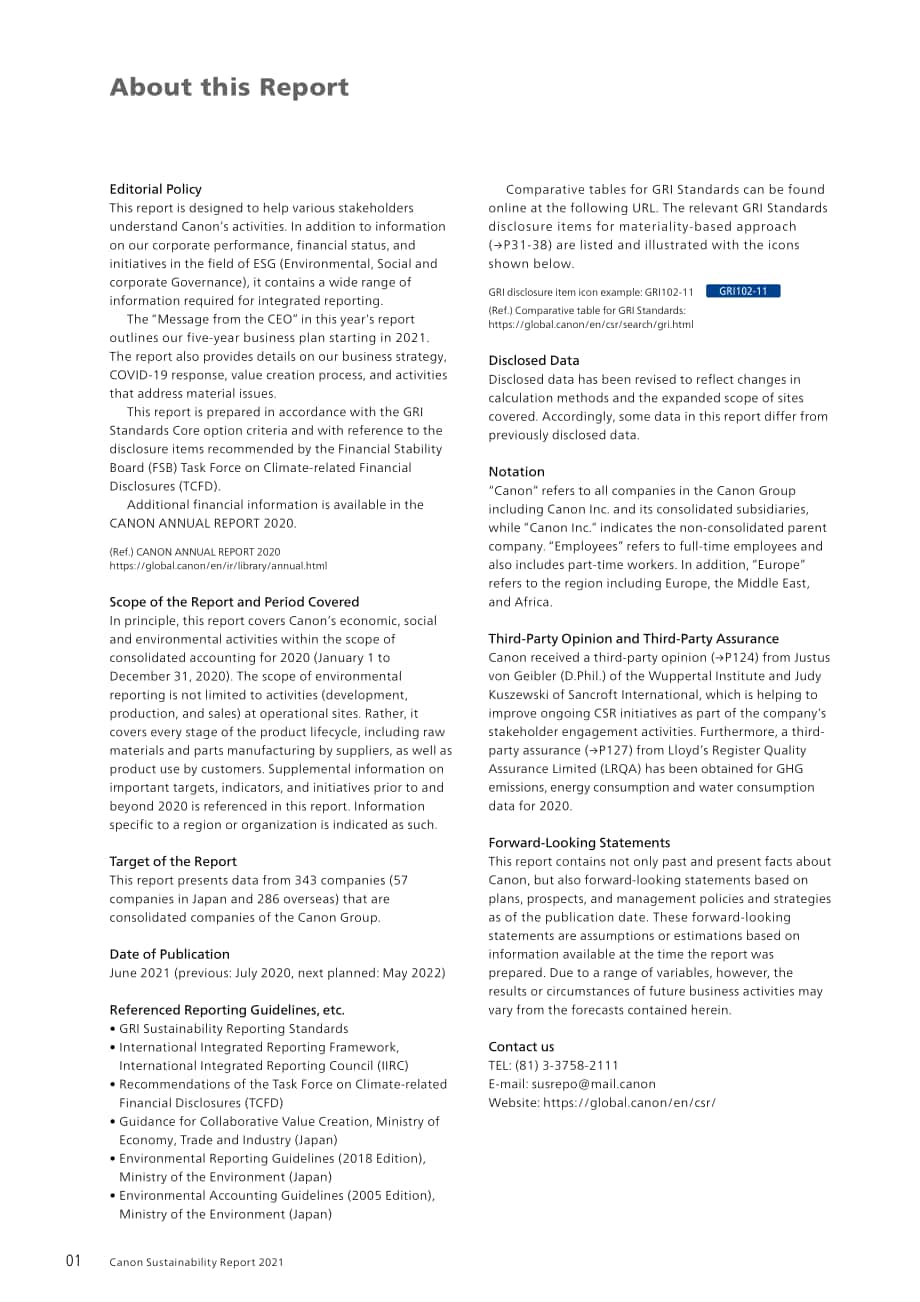 About this Report

Editorial Policy
This report is designed to help various stakeholders understand Canon's activities. In addition to information on our corporate performance, financial status, and initiatives in the field of ESG (Environmental, Social and corporate Governance), it contains a wide range of information required for integrated reporting.

The "Message from the CEO" in this year's report outlines our five-year business plan starting in 2021. The report also provides details on our business strategy, COVID-19 response, value creation process, and activities that address material issues.

This report is prepared in accordance with the GRI Standards Core option criteria and with reference to the disclosure items recommended by the Financial Stability Board (FSB) Task Force on Climate-related Financial Disclosures (TCFD).

Additional financial information is available in the CANON ANNUAL REPORT 2020.

(Ref.) CANON ANNUAL REPORT 2020
https://global.canon/en/ir/library/annual.html

Scope of the Report and Period Covered
In principle, this report covers Canon's economic, social and environmental activities within the scope of consolidated accounting for 2020 (January 1 to December 31, 2020). The scope of environmental reporting is not limited to activities (development, production, and sales) at operational sites. Rather, it covers every stage of the product lifecycle, including raw materials and parts manufacturing by suppliers, as well as product use by customers. Supplemental information on important targets, indicators, and initiatives prior to and beyond 2020 is referenced in this report. Information specific to a region or organization is indicated as such.

Target of the Report
This report presents data from 343 companies (57 companies in Japan and 286 overseas) that are consolidated companies of the Canon Group.

Date of Publication
June 2021 (previous: July 2020, next planned: May 2022)

Referenced Reporting Guidelines, etc.
• GRI Sustainability Reporting Standards
• International Integrated Reporting Framework, International Integrated Reporting Council (IIRC)
• Recommendations of the Task Force on Climate-related Financial Disclosures (TCFD)
• Guidance for Collaborative Value Creation, Ministry of Economy, Trade and Industry (Japan)
• Environmental Reporting Guidelines (2018 Edition), Ministry of the Environment (Japan)
• Environmental Accounting Guidelines (2005 Edition), Ministry of the Environment (Japan)

Comparative tables for GRI Standards can be found online at the following URL. The relevant GRI Standards disclosure items for materiality-based approach (→P31-38) are listed and illustrated with the icons shown below.

GRI disclosure item icon example: GRI102-11 GRI102-11
(Ref.) Comparative table for GRI Standards:
https://global.canon/en/csr/search/gri.html

Disclosed Data
Disclosed data has been revised to reflect changes in calculation methods and the expanded scope of sites covered. Accordingly, some data in this report differ from previously disclosed data.

Notation
"Canon" refers to all companies in the Canon Group including Canon Inc. and its consolidated subsidiaries, while "Canon Inc." indicates the non-consolidated parent company. "Employees" refers to full-time employees and also includes part-time workers. In addition, "Europe" refers to the region including Europe, the Middle East, and Africa.

Third-Party Opinion and Third-Party Assurance
Canon received a third-party opinion (→P124) from Justus von Geibler (D.Phil.) of the Wuppertal Institute and Judy Kuszewski of Sancroft International, which is helping to improve ongoing CSR initiatives as part of the company's stakeholder engagement activities. Furthermore, a third-party assurance (→P127) from Lloyd's Register Quality Assurance Limited (LRQA) has been obtained for GHG emissions, energy consumption and water consumption data for 2020.

Forward-Looking Statements
This report contains not only past and present facts about Canon, but also forward-looking statements based on plans, prospects, and management policies and strategies as of the publication date. These forward-looking statements are assumptions or estimations based on information available at the time the report was prepared. Due to a range of variables, however, the results or circumstances of future business activities may vary from the forecasts contained herein.

Contact us
TEL: (81) 3-3758-2111
E-mail: susrepo@mail.canon
Website: https://global.canon/en/csr/

01 Canon Sustainability Report 2021